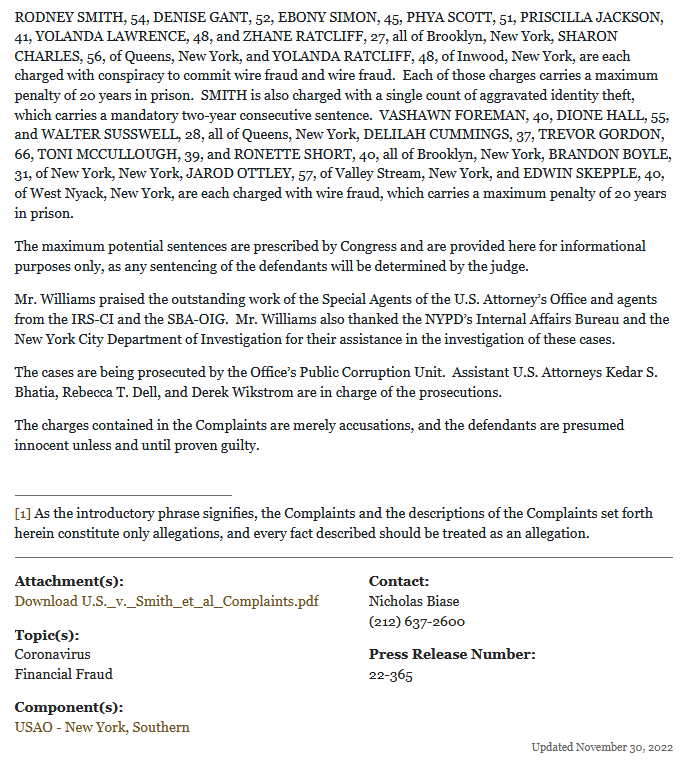 RODNEY SMITH, 54, DENISE GANT, 52, EBONY SIMON, 45, PHYA SCOTT, 51, PRISCILLA JACKSON, 41, YOLANDA LAWRENCE, 48, and ZHANE RATCLIFF, 27, all of Brooklyn, New York, SHARON CHARLES, 56, of Queens, New York, and YOLANDA RATCLIFF, 48, of Inwood, New York, are each charged with conspiracy to commit wire fraud and wire fraud.  Each of those charges carries a maximum penalty of 20 years in prison.  SMITH is also charged with a single count of aggravated identity theft, which carries a mandatory two-year consecutive sentence.  VASHAWN FOREMAN, 40, DIONE HALL, 55, and WALTER SUSSWELL, 28, all of Queens, New York, DELILAH CUMMINGS, 37, TREVOR GORDON, 66, TONI MCCULLOUGH, 39, and RONETTE SHORT, 40, all of Brooklyn, New York, BRANDON BOYLE, 31, of New York, New York, JAROD OTTLEY, 57, of Valley Stream, New York, and EDWIN SKEPPLE, 40, of West Nyack, New York, are each charged with wire fraud, which carries a maximum penalty of 20 years in prison.

The maximum potential sentences are prescribed by Congress and are provided here for informational purposes only, as any sentencing of the defendants will be determined by the judge.

Mr. Williams praised the outstanding work of the Special Agents of the U.S. Attorney's Office and agents from the IRS-CI and the SBA-OIG.  Mr. Williams also thanked the NYPD's Internal Affairs Bureau and the New York City Department of Investigation for their assistance in the investigation of these cases.

The cases are being prosecuted by the Office's Public Corruption Unit.  Assistant U.S. Attorneys Kedar S. Bhatia, Rebecca T. Dell, and Derek Wikstrom are in charge of the prosecutions.

The charges contained in the Complaints are merely accusations, and the defendants are presumed innocent unless and until proven guilty.

[1] As the introductory phrase signifies, the Complaints and the descriptions of the Complaints set forth herein constitute only allegations, and every fact described should be treated as an allegation.

Attachment(s):
Download U.S._v._Smith_et_al_Complaints.pdf

Topic(s):
Coronavirus
Financial Fraud

Component(s):
USAO - New York, Southern

Contact:
Nicholas Biase
(212) 637-2600

Press Release Number:
22-365

Updated November 30, 2022